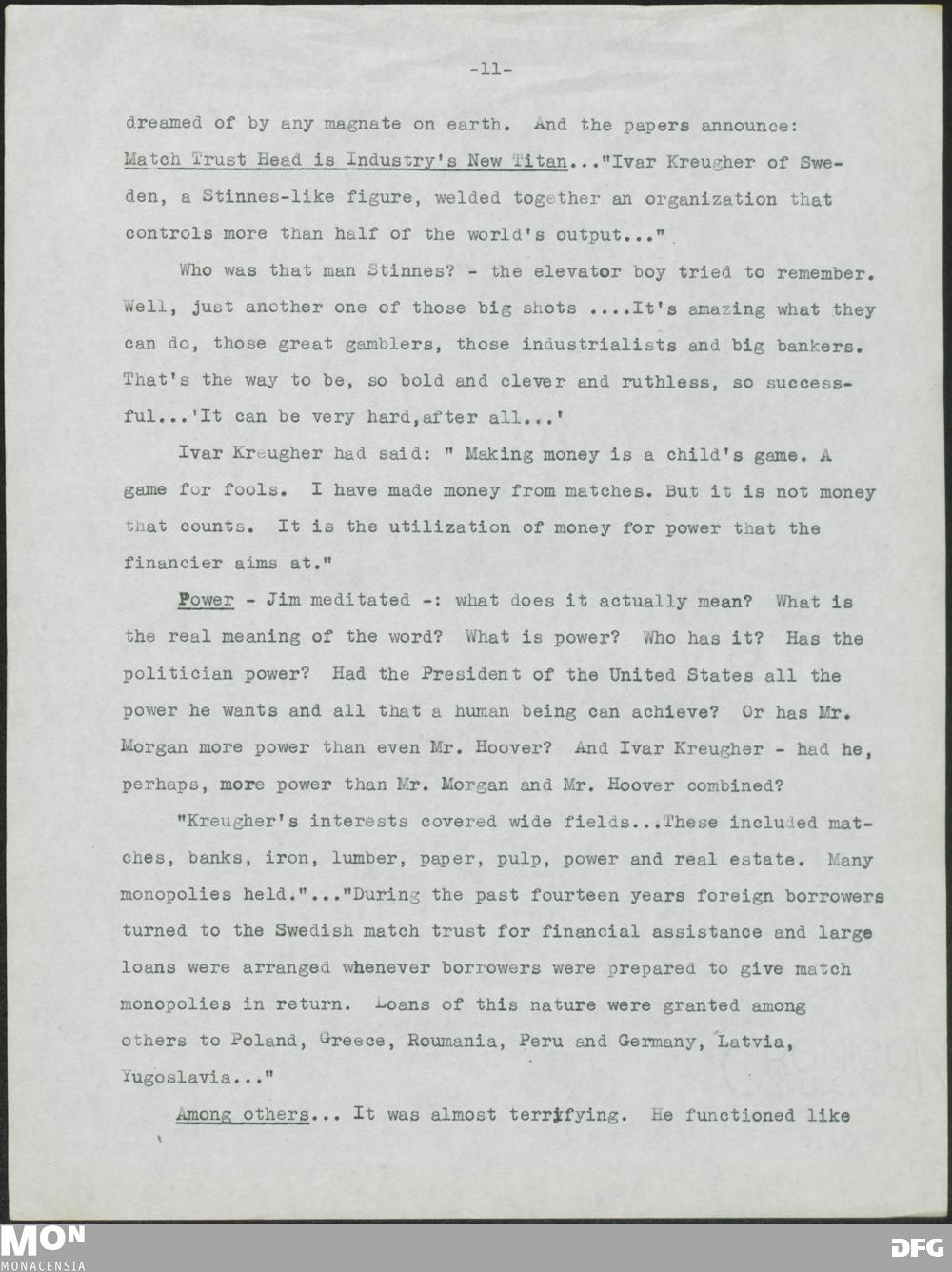 -11-

dreamed of by any magnate on earth. And the papers announce: Match Trust Head is Industry's New Titan..."Ivar Kreugher of Sweden, a Stinnes-like figure, welded together an organization that controls more than half of the world's output..."

Who was that man Stinnes? - the elevator boy tried to remember. Well, just another one of those big shots ....It's amazing what they can do, those great gamblers, those industrialists and big bankers. That's the way to be, so bold and clever and ruthless, so successful...'It can be very hard,after all...'

Ivar Kreugher had said: " Making money is a child's game. A game for fools. I have made money from matches. But it is not money that counts. It is the utilization of money for power that the financier aims at."

Power - Jim meditated -: what does it actually mean? What is the real meaning of the word? What is power? Who has it? Has the politician power? Had the President of the United States all the power he wants and all that a human being can achieve? Or has Mr. Morgan more power than even Mr. Hoover? And Ivar Kreugher - had he, perhaps, more power than Mr. Morgan and Mr. Hoover combined?

"Kreugher's interests covered wide fields...These included matches, banks, iron, lumber, paper, pulp, power and real estate. Many monopolies held."..."During the past fourteen years foreign borrowers turned to the Swedish match trust for financial assistance and large loans were arranged whenever borrowers were prepared to give match monopolies in return. Loans of this nature were granted among others to Poland, Greece, Roumania, Peru and Germany, Latvia, Yugoslavia..."

Among others... It was almost terrifying. He functioned like

MON
MONACENSIA
DFG